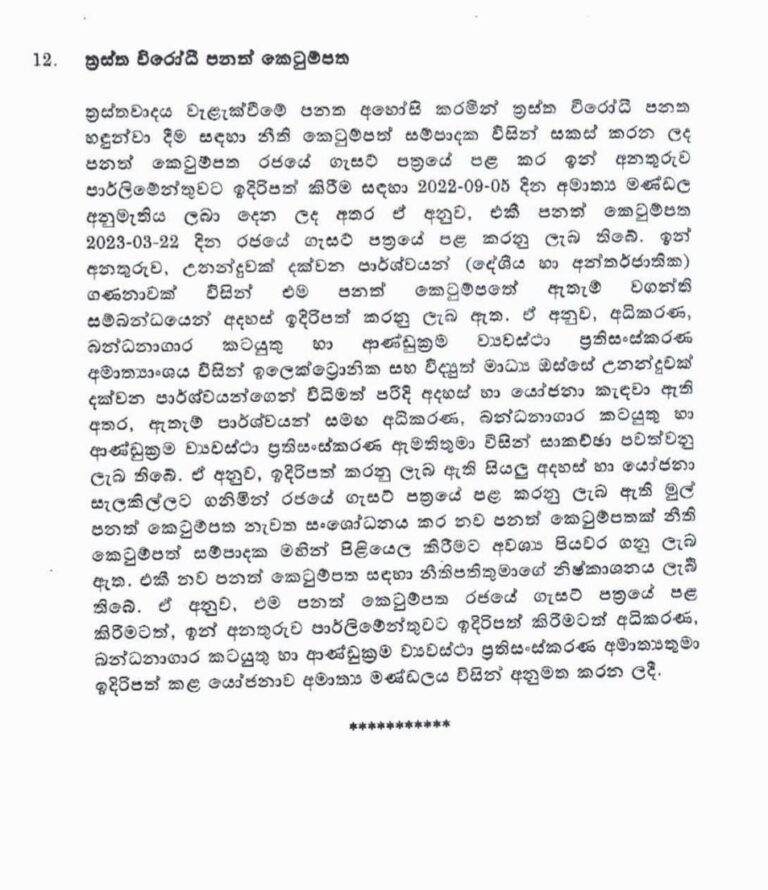 12. ත්‍රස්ත විරෝධී පනත් කෙටුම්පත

ත්‍රස්තවාදය වැළැක්වීමේ පනත අහෝසි කරමින් ත්‍රස්ත විරෝධී පනත හඳුන්වා දීම සඳහා නීති කෙටුම්පත් සම්පාදක විසින් සකස් කරන ලද පනත් කෙටුම්පත රජයේ ගැසට් පත්‍රයේ පළ කර ඉන් අනතුරුව පාර්ලිමේන්තුවට ඉදිරිපත් කිරීම සඳහා 2022-09-05 දින අමාත්‍ය මණ්ඩල අනුමැතිය ලබා දෙන ලද අතර ඒ අනුව, එකී පනත් කෙටුම්පත 2023-03-22 දින රජයේ ගැසට් පත්‍රයේ පළ කරනු ලැබ තිබේ. ඉන් අනතුරුව, උනන්දුවක් දක්වන පාර්ශ්වයන් (දේශීය හා අන්තර්ජාතික) ගණනාවක් විසින් එම පනත් කෙටුම්පතේ ඇතැම් වගන්ති සම්බන්ධයෙන් අදහස් ඉදිරිපත් කරනු ලැබ ඇත. ඒ අනුව, අධිකරණ, බන්ධනාගාර කටයුතු හා ආණ්ඩුක්‍රම ව්‍යවස්ථා ප්‍රතිසංස්කරණ අමාත්‍යාංශය විසින් ඉලෙක්ට්‍රොනික සහ විද්‍යුත් මාධ්‍ය ඔස්සේ උනන්දුවක් දක්වන පාර්ශ්වයන්ගෙන් විධිමත් පරිදි අදහස් හා යෝජනා කැඳවා ඇති අතර, ඇතැම් පාර්ශ්වයන් සමඟ අධිකරණ, බන්ධනාගාර කටයුතු හා ආණ්ඩුක්‍රම ව්‍යවස්ථා ප්‍රතිසංස්කරණ ඇමතිතුමා විසින් සාකච්ඡා පවත්වනු ලැබ තිබේ. ඒ අනුව, ඉදිරිපත් කරනු ලැබ ඇති සියලු අදහස් හා යෝජනා සැලකිල්ලට ගනිමින් රජයේ ගැසට් පත්‍රයේ පළ කරනු ලැබ ඇති මුල් පනත් කෙටුම්පත නැවත සංශෝධනය කර නව පනත් කෙටුම්පතක් නීති කෙටුම්පත් සම්පාදක මඟින් පිළියෙල කිරීමට අවශ්‍ය පියවර ගනු ලැබ ඇත. එකී නව පනත් කෙටුම්පත සඳහා නීතිපතිතුමාගේ නිෂ්කාශනය ලැබී තිබේ. ඒ අනුව, එම පනත් කෙටුම්පත රජයේ ගැසට් පත්‍රයේ පළ කිරීමටත්, ඉන් අනතුරුව පාර්ලිමේන්තුවට ඉදිරිපත් කිරීමටත් අධිකරණ, බන්ධනාගාර කටයුතු හා ආණ්ඩුක්‍රම ව්‍යවස්ථා ප්‍රතිසංස්කරණ අමාත්‍යතුමා ඉදිරිපත් කළ යෝජනාව අමාත්‍ය මණ්ඩලය විසින් අනුමත කරන ලදී.

***********